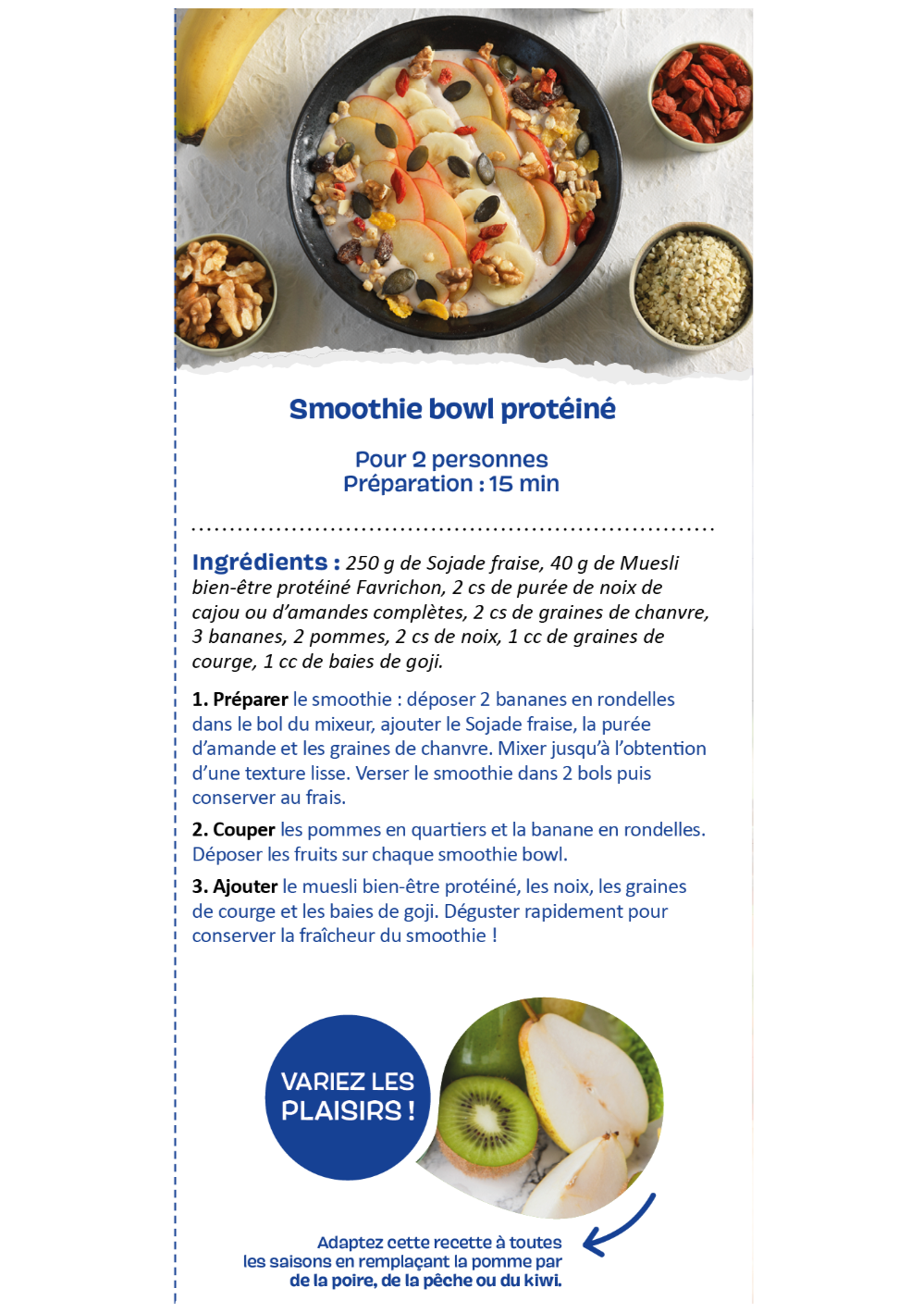 Smoothie bowl protéiné

Pour 2 personnes
Préparation : 15 min

Ingrédients : 250 g de Sojade fraise, 40 g de Muesli bien-être protéiné Favrichon, 2 cs de purée de noix de cajou ou d'amandes complètes, 2 cs de graines de chanvre, 3 bananes, 2 pommes, 2 cs de noix, 1 cc de graines de courge, 1 cc de baies de goji.

1. Préparer le smoothie : déposer 2 bananes en rondelles dans le bol du mixeur, ajouter le Sojade fraise, la purée d'amande et les graines de chanvre. Mixer jusqu'à l'obtention d'une texture lisse. Verser le smoothie dans 2 bols puis conserver au frais.

2. Couper les pommes en quartiers et la banane en rondelles. Déposer les fruits sur chaque smoothie bowl.

3. Ajouter le muesli bien-être protéiné, les noix, les graines de courge et les baies de goji. Déguster rapidement pour conserver la fraîcheur du smoothie !

VARIEZ LES PLAISIRS !

Adaptez cette recette à toutes les saisons en remplaçant la pomme par de la poire, de la pêche ou du kiwi.